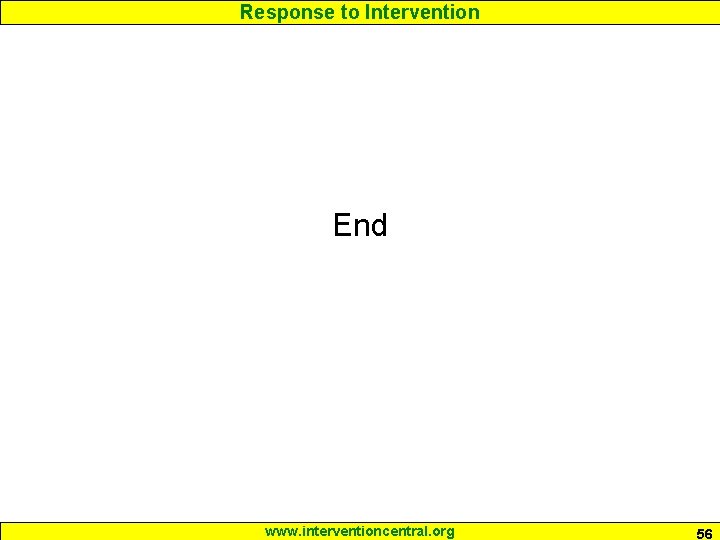 Response to Intervention

End

www.interventioncentral.org

56